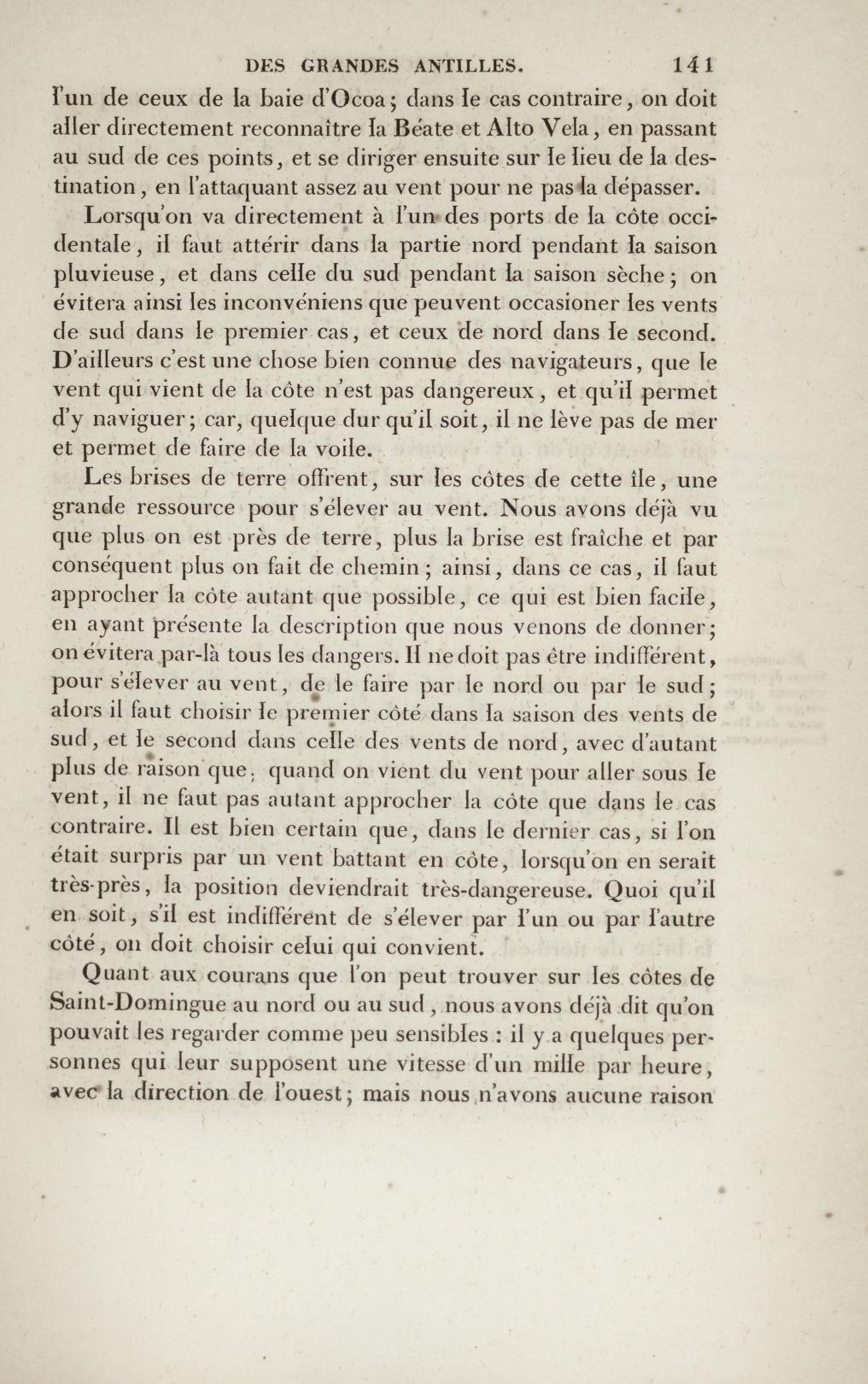 DES GRANDES ANTILLES. 141

l'un de ceux de la baie d'Ocoa; dans le cas contraire, on doit aller directement reconnaître la Béate et Alto Vela, en passant au sud de ces points, et se diriger ensuite sur le lieu de la destination, en l'attaquant assez au vent pour ne pas la dépasser.

Lorsqu'on va directement à l'un des ports de la côte occidentale, il faut attérir dans la partie nord pendant la saison pluvieuse, et dans celle du sud pendant la saison sèche; on évitera ainsi les inconvéniens que peuvent occasioner les vents de sud dans le premier cas, et ceux de nord dans le second. D'ailleurs c'est une chose bien connue des navigateurs, que le vent qui vient de la côte n'est pas dangereux, et qu'il permet d'y naviguer; car, quelque dur qu'il soit, il ne lève pas de mer et permet de faire de la voile.

Les brises de terre offrent, sur les côtes de cette île, une grande ressource pour s'élever au vent. Nous avons déjà vu que plus on est près de terre, plus la brise est fraîche et par conséquent plus on fait de chemin; ainsi, dans ce cas, il faut approcher la côte autant que possible, ce qui est bien facile, en ayant présente la description que nous venons de donner; on évitera par-là tous les dangers. Il ne doit pas être indifférent, pour s'élever au vent, de le faire par le nord ou par le sud; alors il faut choisir le premier côté dans la saison des vents de sud, et le second dans celle des vents de nord, avec d'autant plus de raison que, quand on vient du vent pour aller sous le vent, il ne faut pas autant approcher la côte que dans le cas contraire. Il est bien certain que, dans le dernier cas, si l'on était surpris par un vent battant en côte, lorsqu'on en serait très-près, la position deviendrait très-dangereuse. Quoi qu'il en soit, s'il est indifférent de s'élever par l'un ou par l'autre côté, on doit choisir celui qui convient.

Quant aux courans que l'on peut trouver sur les côtes de Saint-Domingue au nord ou au sud, nous avons déjà dit qu'on pouvait les regarder comme peu sensibles : il y a quelques personnes qui leur supposent une vitesse d'un mille par heure, avec la direction de l'ouest; mais nous n'avons aucune raison